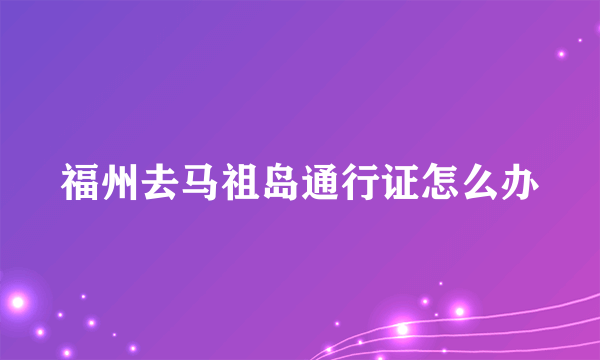 福州去马祖岛通行证怎么办